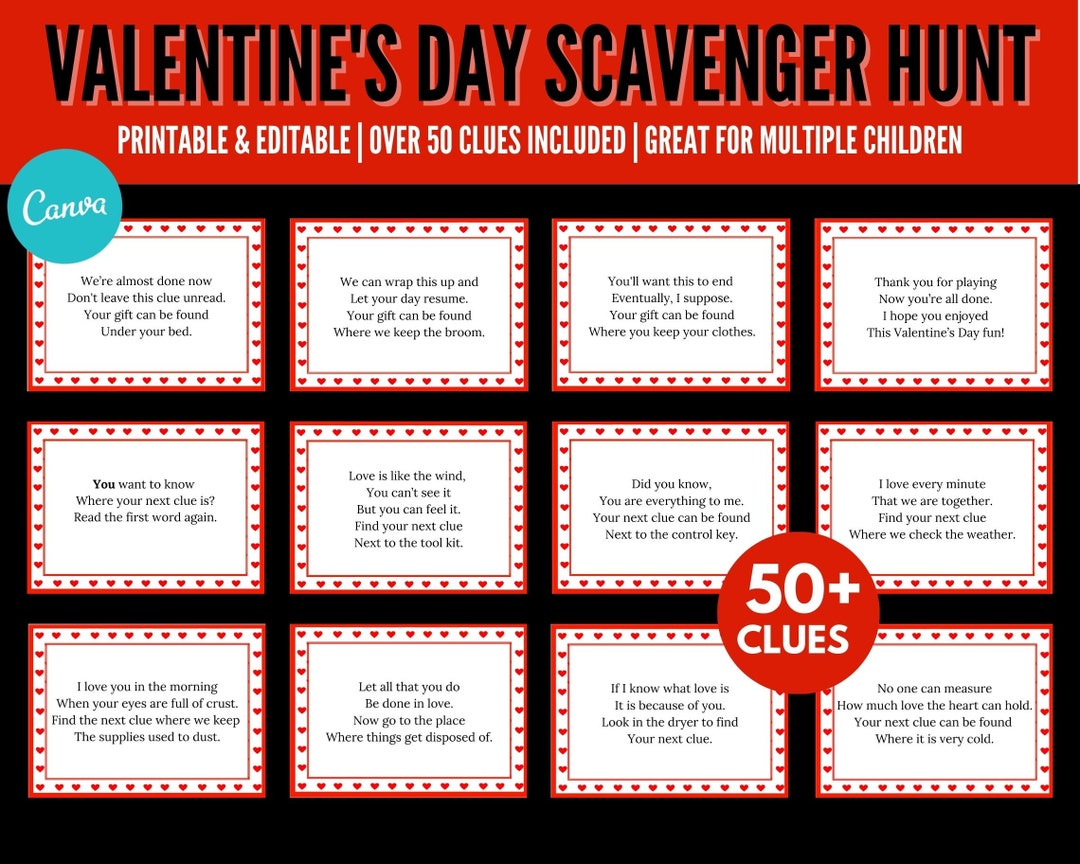 VALENTINE'S DAY SCAVENGER HUNT

PRINTABLE & EDITABLE | OVER 50 CLUES INCLUDED | GREAT FOR MULTIPLE CHILDREN

Canva

We're almost done now
Don't leave this clue unread.
Your gift can be found
Under your bed.

We can wrap this up and
Let your day resume.
Your gift can be found
Where we keep the broom.

You'll want this to end
Eventually, I suppose.
Your gift can be found
Where you keep your clothes.

Thank you for playing
Now you're all done.
I hope you enjoyed
This Valentine's Day fun!

You want to know
Where your next clue is?
Read the first word again.

Love is like the wind,
You can't see it
But you can feel it.
Find your next clue
Next to the tool kit.

Did you know,
You are everything to me.
Your next clue can be found
Next to the control key.

I love every minute
That we are together.
Find your next clue
Where we check the weather.

50+
CLUES

I love you in the morning
When your eyes are full of crust.
Find the next clue where we keep
The supplies used to dust.

Let all that you do
Be done in love.
Now go to the place
Where things get disposed of.

If I know what love is
It is because of you.
Look in the dryer to find
Your next clue.

No one can measure
How much love the heart can hold.
Your next clue can be found
Where it is very cold.